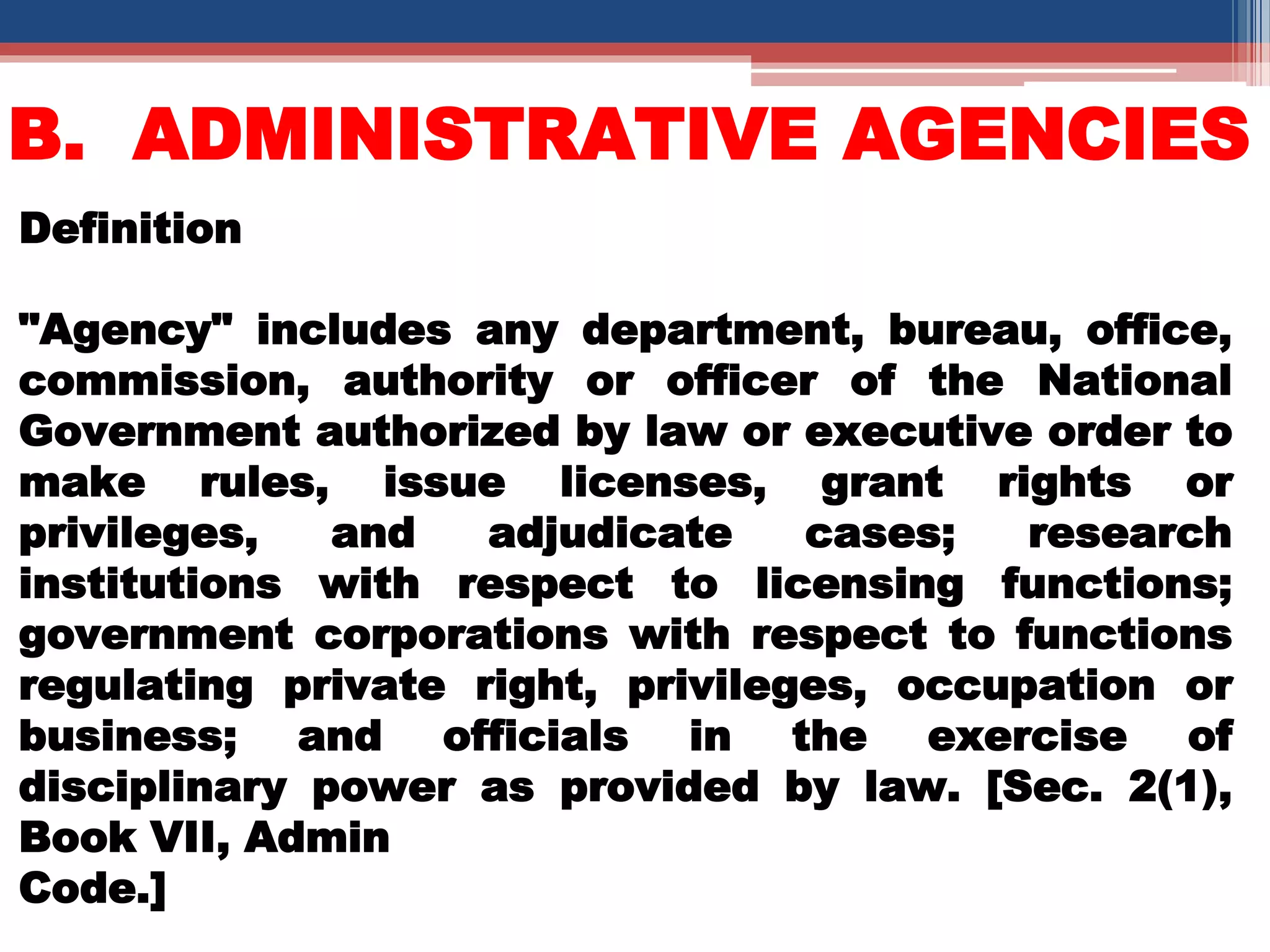 B. ADMINISTRATIVE AGENCIES

Definition

"Agency" includes any department, bureau, office, commission, authority or officer of the National Government authorized by law or executive order to make rules, issue licenses, grant rights or privileges, and adjudicate cases; research institutions with respect to licensing functions; government corporations with respect to functions regulating private right, privileges, occupation or business; and officials in the exercise of disciplinary power as provided by law. [Sec. 2(1), Book VII, Admin
Code.]